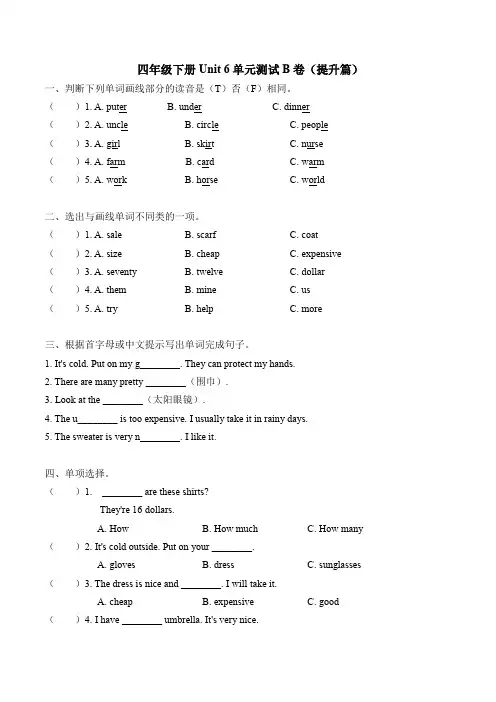 四年级下册 Unit 6 单元测试 B 卷（提升篇）

一、判断下列单词画线部分的读音是（T）否（F）相同。

（　　）1. A. puter　　B. under　　C. dinner

（　　）2. A. uncle　　B. circle　　C. people

（　　）3. A. girl　　B. skirt　　C. nurse

（　　）4. A. farm　　B. card　　C. warm

（　　）5. A. work　　B. horse　　C. world

二、选出与画线单词不同类的一项。

（　　）1. A. sale　　B. scarf　　C. coat

（　　）2. A. size　　B. cheap　　C. expensive

（　　）3. A. seventy　　B. twelve　　C. dollar

（　　）4. A. them　　B. mine　　C. us

（　　）5. A. try　　B. help　　C. more

三、根据首字母或中文提示写出单词完成句子。

1. It's cold. Put on my g________. They can protect my hands.

2. There are many pretty ________（围巾）.

3. Look at the ________（太阳眼镜）.

4. The u________ is too expensive. I usually take it in rainy days.

5. The sweater is very n________. I like it.

四、单项选择。

（　　）1. ________ are these shirts?

They're 16 dollars.

A. How　　B. How much　　C. How many

（　　）2. It's cold outside. Put on your ________.

A. gloves　　B. dress　　C. sunglasses

（　　）3. The dress is nice and ________. I will take it.

A. cheap　　B. expensive　　C. good

（　　）4. I have ________ umbrella. It's very nice.